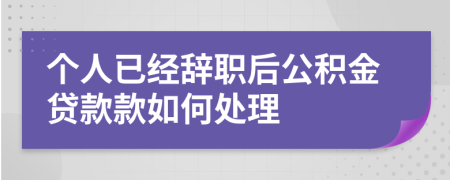 个人已经辞职后公积金贷款款如何处理